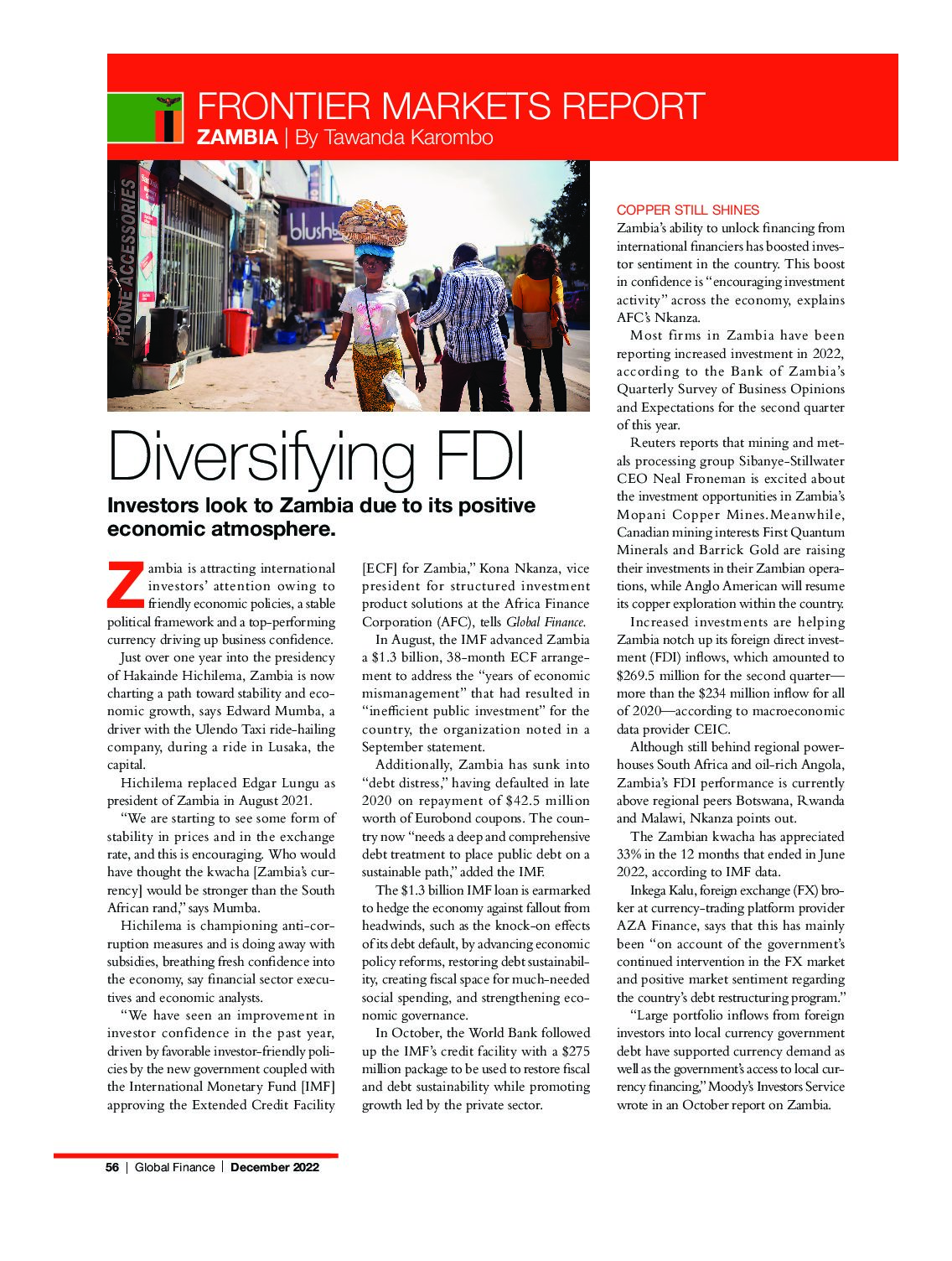 FRONTIER MARKETS REPORT
ZAMBIA | By Tawanda Karombo

PHONE ACCESSORIES

blush

Diversifying FDI

Investors look to Zambia due to its positive economic atmosphere.

Zambia is attracting international investors' attention owing to friendly economic policies, a stable political framework and a top-performing currency driving up business confidence.

Just over one year into the presidency of Hakainde Hichilema, Zambia is now charting a path toward stability and economic growth, says Edward Mumba, a driver with the Ulendo Taxi ride-hailing company, during a ride in Lusaka, the capital.

Hichilema replaced Edgar Lungu as president of Zambia in August 2021.

"We are starting to see some form of stability in prices and in the exchange rate, and this is encouraging. Who would have thought the kwacha [Zambia's currency] would be stronger than the South African rand," says Mumba.

Hichilema is championing anti-corruption measures and is doing away with subsidies, breathing fresh confidence into the economy, say financial sector executives and economic analysts.

"We have seen an improvement in investor confidence in the past year, driven by favorable investor-friendly policies by the new government coupled with the International Monetary Fund [IMF] approving the Extended Credit Facility [ECF] for Zambia," Kona Nkanza, vice president for structured investment product solutions at the Africa Finance Corporation (AFC), tells Global Finance.

In August, the IMF advanced Zambia a $1.3 billion, 38-month ECF arrangement to address the "years of economic mismanagement" that had resulted in "inefficient public investment" for the country, the organization noted in a September statement.

Additionally, Zambia has sunk into "debt distress," having defaulted in late 2020 on repayment of $42.5 million worth of Eurobond coupons. The country now "needs a deep and comprehensive debt treatment to place public debt on a sustainable path," added the IMF.

The $1.3 billion IMF loan is earmarked to hedge the economy against fallout from headwinds, such as the knock-on effects of its debt default, by advancing economic policy reforms, restoring debt sustainability, creating fiscal space for much-needed social spending, and strengthening economic governance.

In October, the World Bank followed up the IMF's credit facility with a $275 million package to be used to restore fiscal and debt sustainability while promoting growth led by the private sector.

COPPER STILL SHINES

Zambia's ability to unlock financing from international financiers has boosted investor sentiment in the country. This boost in confidence is "encouraging investment activity" across the economy, explains AFC's Nkanza.

Most firms in Zambia have been reporting increased investment in 2022, according to the Bank of Zambia's Quarterly Survey of Business Opinions and Expectations for the second quarter of this year.

Reuters reports that mining and metals processing group Sibanye-Stillwater CEO Neal Froneman is excited about the investment opportunities in Zambia's Mopani Copper Mines. Meanwhile, Canadian mining interests First Quantum Minerals and Barrick Gold are raising their investments in their Zambian operations, while Anglo American will resume its copper exploration within the country.

Increased investments are helping Zambia notch up its foreign direct investment (FDI) inflows, which amounted to $269.5 million for the second quarter—more than the $234 million inflow for all of 2020—according to macroeconomic data provider CEIC.

Although still behind regional powerhouses South Africa and oil-rich Angola, Zambia's FDI performance is currently above regional peers Botswana, Rwanda and Malawi, Nkanza points out.

The Zambian kwacha has appreciated 33% in the 12 months that ended in June 2022, according to IMF data.

Inkega Kalu, foreign exchange (FX) broker at currency-trading platform provider AZA Finance, says that this has mainly been "on account of the government's continued intervention in the FX market and positive market sentiment regarding the country's debt restructuring program."

"Large portfolio inflows from foreign investors into local currency government debt have supported currency demand as well as the government's access to local currency financing," Moody's Investors Service wrote in an October report on Zambia.

56 | Global Finance | December 2022